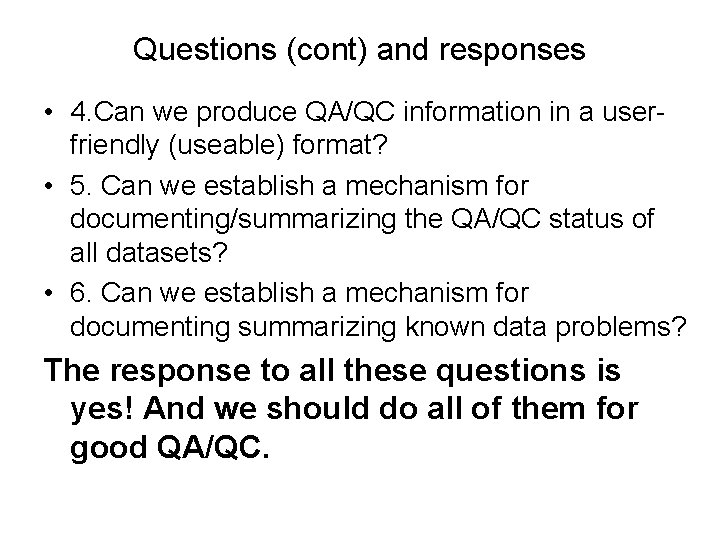 Questions (cont) and responses

• 4.Can we produce QA/QC information in a user-friendly (useable) format?

• 5. Can we establish a mechanism for documenting/summarizing the QA/QC status of all datasets?

• 6. Can we establish a mechanism for documenting summarizing known data problems?

The response to all these questions is yes! And we should do all of them for good QA/QC.